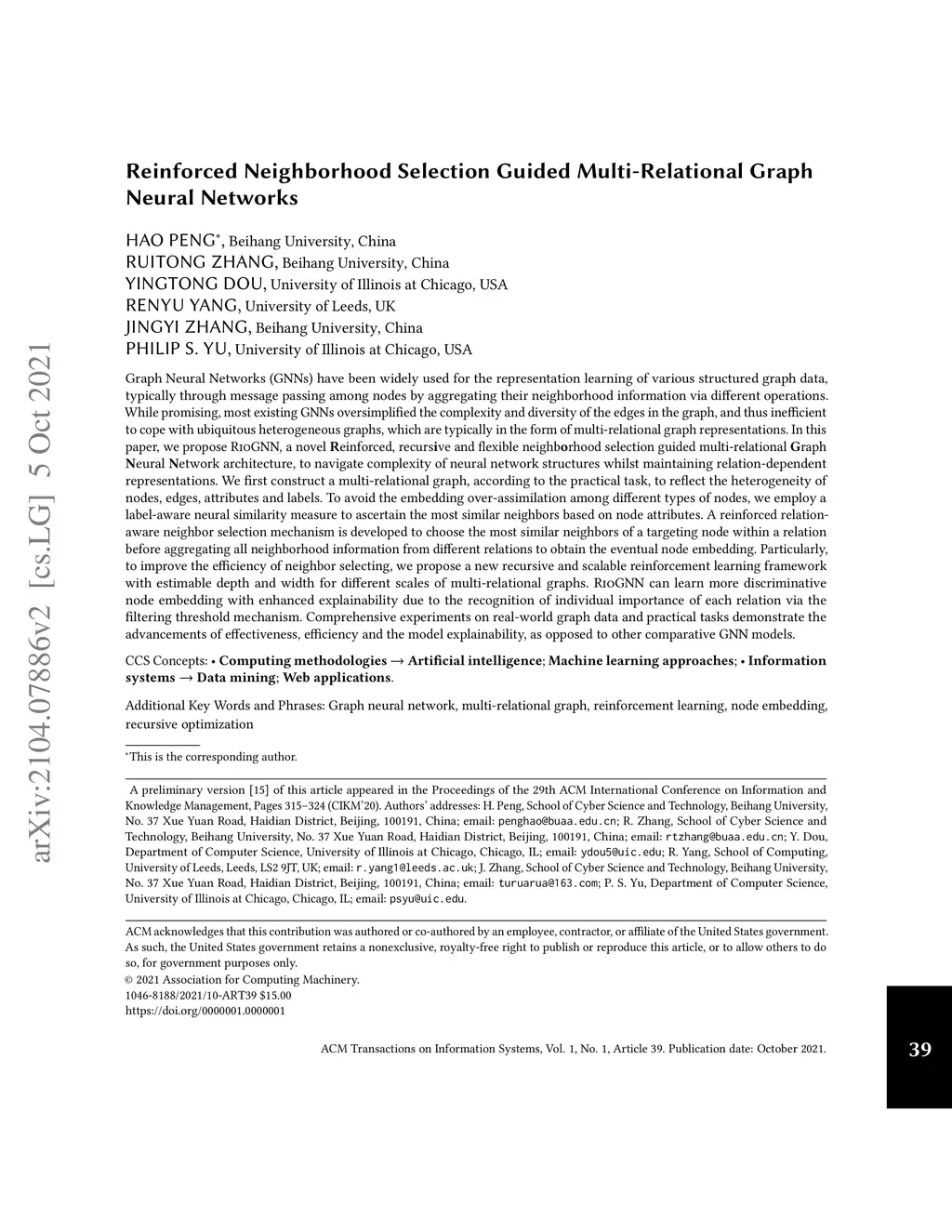 arXiv:2104.07886v2 [cs.LG] 5 Oct 2021

Reinforced Neighborhood Selection Guided Multi-Relational Graph Neural Networks

HAO PENG*, Beihang University, China
RUITONG ZHANG, Beihang University, China
YINGTONG DOU, University of Illinois at Chicago, USA
RENYU YANG, University of Leeds, UK
JINGYI ZHANG, Beihang University, China
PHILIP S. YU, University of Illinois at Chicago, USA

Graph Neural Networks (GNNs) have been widely used for the representation learning of various structured graph data, typically through message passing among nodes by aggregating their neighborhood information via different operations. While promising, most existing GNNs oversimplified the complexity and diversity of the edges in the graph, and thus inefficient to cope with ubiquitous heterogeneous graphs, which are typically in the form of multi-relational graph representations. In this paper, we propose RioGNN, a novel Reinforced, recursive and flexible neighborhood selection guided multi-relational Graph Neural Network architecture, to navigate complexity of neural network structures whilst maintaining relation-dependent representations. We first construct a multi-relational graph, according to the practical task, to reflect the heterogeneity of nodes, edges, attributes and labels. To avoid the embedding over-assimilation among different types of nodes, we employ a label-aware neural similarity measure to ascertain the most similar neighbors based on node attributes. A reinforced relation-aware neighbor selection mechanism is developed to choose the most similar neighbors of a targeting node within a relation before aggregating all neighborhood information from different relations to obtain the eventual node embedding. Particularly, to improve the efficiency of neighbor selecting, we propose a new recursive and scalable reinforcement learning framework with estimable depth and width for different scales of multi-relational graphs. RioGNN can learn more discriminative node embedding with enhanced explainability due to the recognition of individual importance of each relation via the filtering threshold mechanism. Comprehensive experiments on real-world graph data and practical tasks demonstrate the advancements of effectiveness, efficiency and the model explainability, as opposed to other comparative GNN models.

CCS Concepts: • Computing methodologies → Artificial intelligence; Machine learning approaches; • Information systems → Data mining; Web applications.

Additional Key Words and Phrases: Graph neural network, multi-relational graph, reinforcement learning, node embedding, recursive optimization

*This is the corresponding author.

A preliminary version [15] of this article appeared in the Proceedings of the 29th ACM International Conference on Information and Knowledge Management, Pages 315–324 (CIKM'20). Authors' addresses: H. Peng, School of Cyber Science and Technology, Beihang University, No. 37 Xue Yuan Road, Haidian District, Beijing, 100191, China; email: penghao@buaa.edu.cn; R. Zhang, School of Cyber Science and Technology, Beihang University, No. 37 Xue Yuan Road, Haidian District, Beijing, 100191, China; email: rtzhang@buaa.edu.cn; Y. Dou, Department of Computer Science, University of Illinois at Chicago, Chicago, IL; email: ydou5@uic.edu; R. Yang, School of Computing, University of Leeds, Leeds, LS2 9JT, UK; email: r.yang1@leeds.ac.uk; J. Zhang, School of Cyber Science and Technology, Beihang University, No. 37 Xue Yuan Road, Haidian District, Beijing, 100191, China; email: turuarua@163.com; P. S. Yu, Department of Computer Science, University of Illinois at Chicago, Chicago, IL; email: psyu@uic.edu.

ACM acknowledges that this contribution was authored or co-authored by an employee, contractor, or affiliate of the United States government. As such, the United States government retains a nonexclusive, royalty-free right to publish or reproduce this article, or to allow others to do so, for government purposes only.
© 2021 Association for Computing Machinery.
1046-8188/2021/10-ART39 $15.00
https://doi.org/0000001.0000001

ACM Transactions on Information Systems, Vol. 1, No. 1, Article 39. Publication date: October 2021.

39